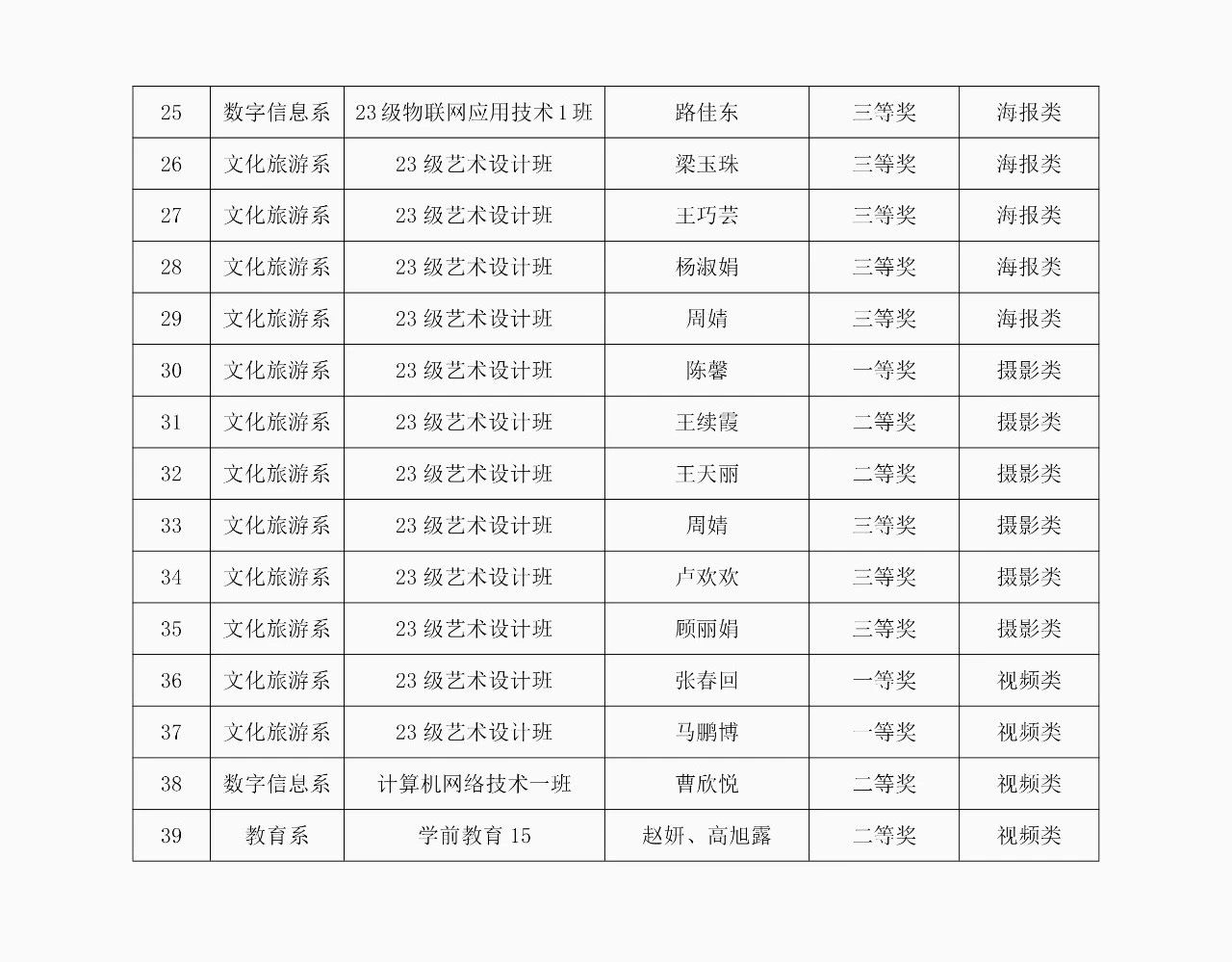 | 25 | 数字信息系 | 23级物联网应用技术1班 | 路佳东 | 三等奖 | 海报类 |
|---|---|---|---|---|---|
| 26 | 文化旅游系 | 23级艺术设计班 | 梁玉珠 | 三等奖 | 海报类 |
| 27 | 文化旅游系 | 23级艺术设计班 | 王巧芸 | 三等奖 | 海报类 |
| 28 | 文化旅游系 | 23级艺术设计班 | 杨淑娟 | 三等奖 | 海报类 |
| 29 | 文化旅游系 | 23级艺术设计班 | 周婧 | 三等奖 | 海报类 |
| 30 | 文化旅游系 | 23级艺术设计班 | 陈馨 | 一等奖 | 摄影类 |
| 31 | 文化旅游系 | 23级艺术设计班 | 王续霞 | 二等奖 | 摄影类 |
| 32 | 文化旅游系 | 23级艺术设计班 | 王天丽 | 二等奖 | 摄影类 |
| 33 | 文化旅游系 | 23级艺术设计班 | 周婧 | 三等奖 | 摄影类 |
| 34 | 文化旅游系 | 23级艺术设计班 | 卢欢欢 | 三等奖 | 摄影类 |
| 35 | 文化旅游系 | 23级艺术设计班 | 顾丽娟 | 三等奖 | 摄影类 |
| 36 | 文化旅游系 | 23级艺术设计班 | 张春回 | 一等奖 | 视频类 |
| 37 | 文化旅游系 | 23级艺术设计班 | 马鹏博 | 一等奖 | 视频类 |
| 38 | 数字信息系 | 计算机网络技术一班 | 曹欣悦 | 二等奖 | 视频类 |
| 39 | 教育系 | 学前教育15 | 赵妍、高旭露 | 二等奖 | 视频类 |